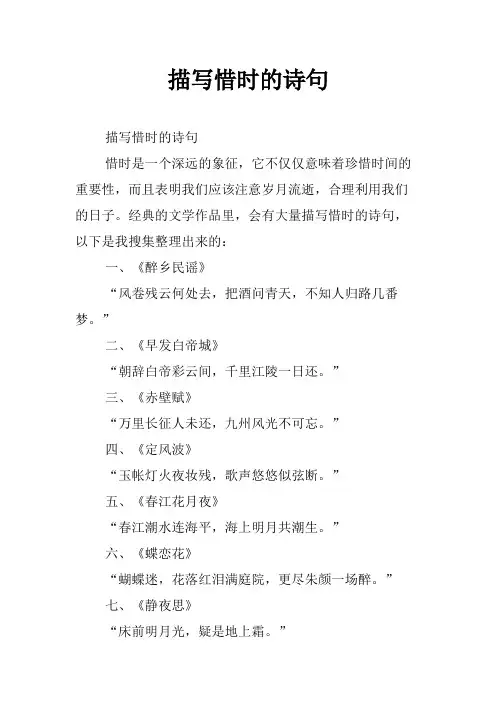 描写惜时的诗句

描写惜时的诗句

惜时是一个深远的象征，它不仅仅意味着珍惜时间的重要性，而且表明我们应该注意岁月流逝，合理利用我们的日子。经典的文学作品里，会有大量描写惜时的诗句，以下是我搜集整理出来的：

一、《醉乡民谣》

“风卷残云何处去，把酒问青天，不知人归路几番梦。”

二、《早发白帝城》

“朝辞白帝彩云间，千里江陵一日还。”

三、《赤壁赋》

“万里长征人未还，九州风光不可忘。”

四、《定风波》

“玉帐灯火夜妆残，歌声悠悠似弦断。”

五、《春江花月夜》

“春江潮水连海平，海上明月共潮生。”

六、《蝶恋花》

“蝴蝶迷，花落红泪满庭院，更尽朱颜一场醉。”

七、《静夜思》

“床前明月光，疑是地上霜。”